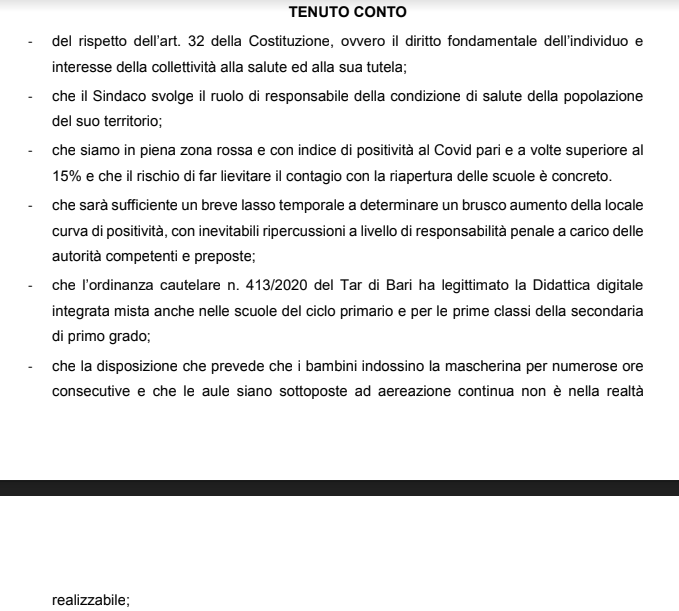 TENUTO CONTO

- del rispetto dell'art. 32 della Costituzione, ovvero il diritto fondamentale dell'individuo e interesse della collettività alla salute ed alla sua tutela;

- che il Sindaco svolge il ruolo di responsabile della condizione di salute della popolazione del suo territorio;

- che siamo in piena zona rossa e con indice di positività al Covid pari e a volte superiore al 15% e che il rischio di far lievitare il contagio con la riapertura delle scuole è concreto.

- che sarà sufficiente un breve lasso temporale a determinare un brusco aumento della locale curva di positività, con inevitabili ripercussioni a livello di responsabilità penale a carico delle autorità competenti e preposte;

- che l'ordinanza cautelare n. 413/2020 del Tar di Bari ha legittimato la Didattica digitale integrata mista anche nelle scuole del ciclo primario e per le prime classi della secondaria di primo grado;

- che la disposizione che prevede che i bambini indossino la mascherina per numerose ore consecutive e che le aule siano sottoposte ad aereazione continua non è nella realtà

realizzabile;